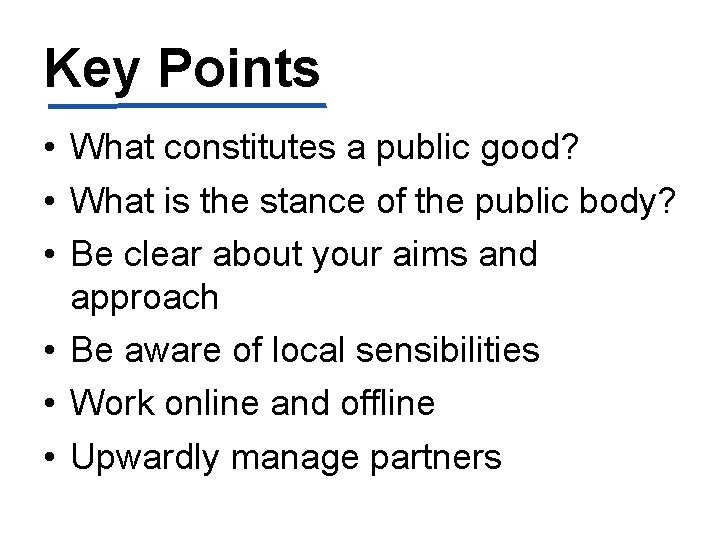 Key Points

• What constitutes a public good?
• What is the stance of the public body?
• Be clear about your aims and approach
• Be aware of local sensibilities
• Work online and offline
• Upwardly manage partners